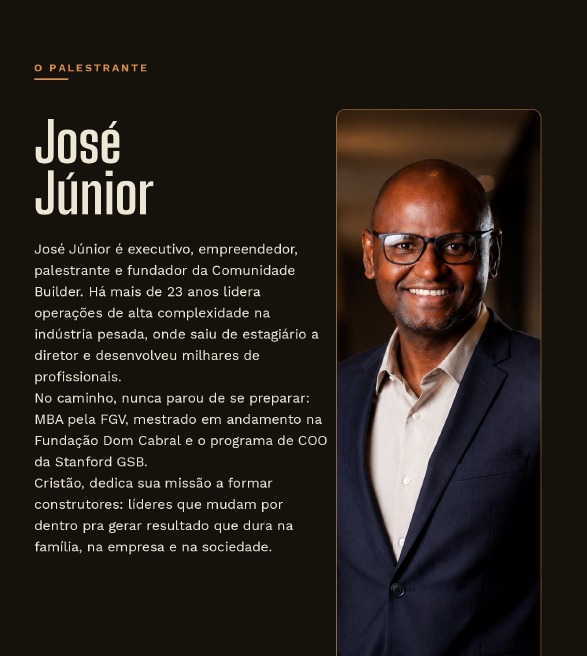 O PALESTRANTE

José
Júnior

José Júnior é executivo, empreendedor, palestrante e fundador da Comunidade Builder. Há mais de 23 anos lidera operações de alta complexidade na indústria pesada, onde saiu de estagiário a diretor e desenvolveu milhares de profissionais.

No caminho, nunca parou de se preparar: MBA pela FGV, mestrado em andamento na Fundação Dom Cabral e o programa de COO da Stanford GSB.

Cristão, dedica sua missão a formar construtores: líderes que mudam por dentro pra gerar resultado que dura na família, na empresa e na sociedade.